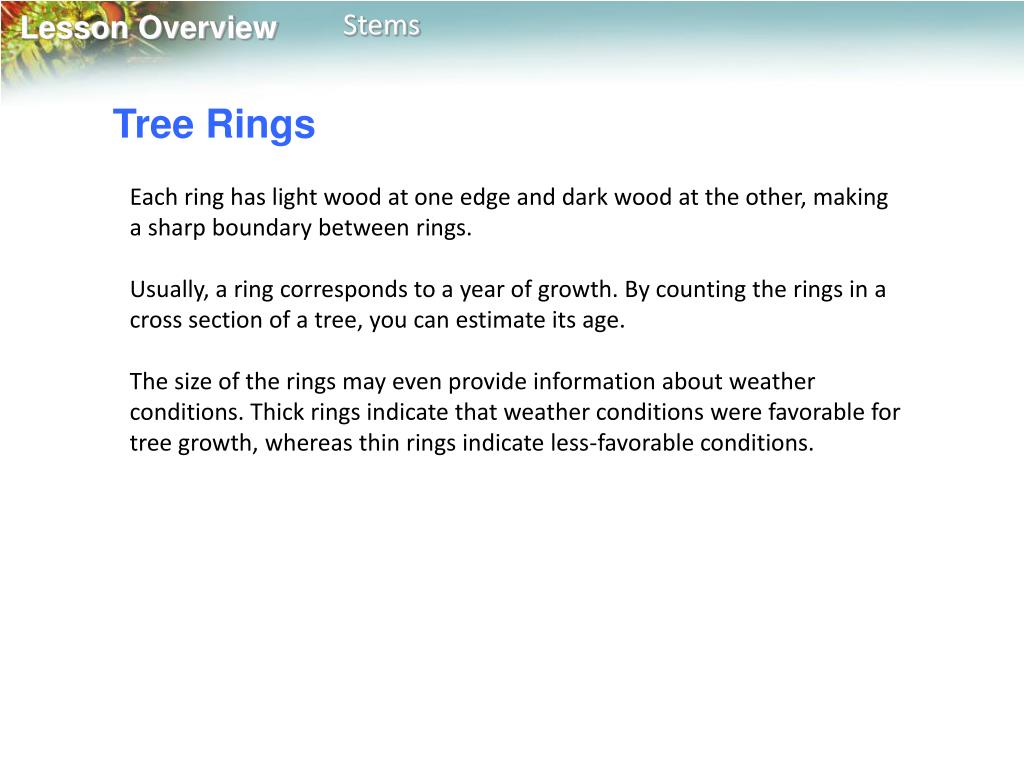 Lesson Overview Stems

Tree Rings

Each ring has light wood at one edge and dark wood at the other, making a sharp boundary between rings.

Usually, a ring corresponds to a year of growth. By counting the rings in a cross section of a tree, you can estimate its age.

The size of the rings may even provide information about weather conditions. Thick rings indicate that weather conditions were favorable for tree growth, whereas thin rings indicate less-favorable conditions.